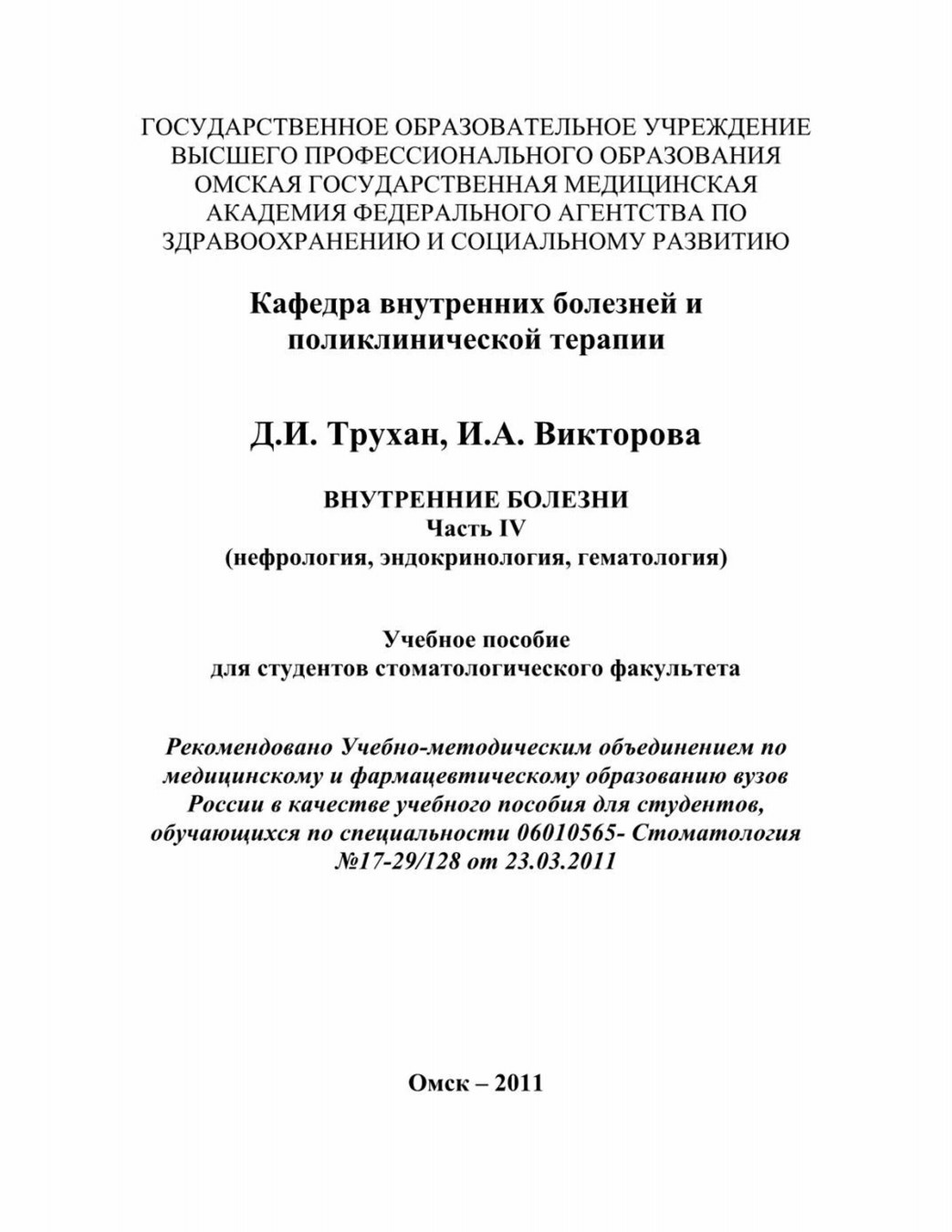 ГОСУДАРСТВЕННОЕ ОБРАЗОВАТЕЛЬНОЕ УЧРЕЖДЕНИЕ ВЫСШЕГО ПРОФЕССИОНАЛЬНОГО ОБРАЗОВАНИЯ ОМСКАЯ ГОСУДАРСТВЕННАЯ МЕДИЦИНСКАЯ АКАДЕМИЯ ФЕДЕРАЛЬНОГО АГЕНТСТВА ПО ЗДРАВООХРАНЕНИЮ И СОЦИАЛЬНОМУ РАЗВИТИЮ

Кафедра внутренних болезней и поликлинической терапии

Д.И. Трухан, И.А. Викторова

ВНУТРЕННИЕ БОЛЕЗНИ
Часть IV
(нефрология, эндокринология, гематология)

Учебное пособие
для студентов стоматологического факультета

Рекомендовано Учебно-методическим объединением по медицинскому и фармацевтическому образованию вузов России в качестве учебного пособия для студентов, обучающихся по специальности 06010565- Стоматология №17-29/128 от 23.03.2011

Омск – 2011